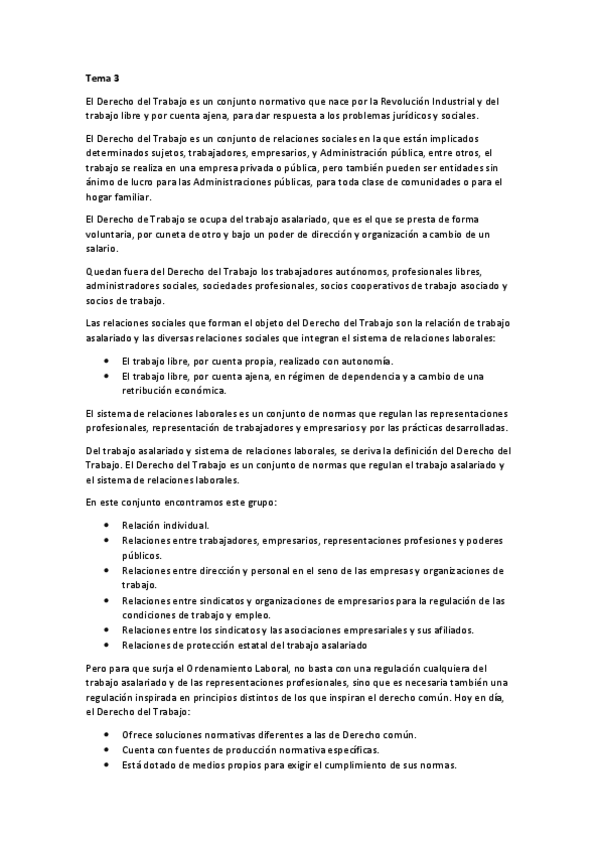 Tema 3

El Derecho del Trabajo es un conjunto normativo que nace por la Revolución Industrial y del trabajo libre y por cuenta ajena, para dar respuesta a los problemas jurídicos y sociales.

El Derecho del Trabajo es un conjunto de relaciones sociales en la que están implicados determinados sujetos, trabajadores, empresarios, y Administración pública, entre otros, el trabajo se realiza en una empresa privada o pública, pero también pueden ser entidades sin ánimo de lucro para las Administraciones públicas, para toda clase de comunidades o para el hogar familiar.

El Derecho de Trabajo se ocupa del trabajo asalariado, que es el que se presta de forma voluntaria, por cuneta de otro y bajo un poder de dirección y organización a cambio de un salario.

Quedan fuera del Derecho del Trabajo los trabajadores autónomos, profesionales libres, administradores sociales, sociedades profesionales, socios cooperativos de trabajo asociado y socios de trabajo.

Las relaciones sociales que forman el objeto del Derecho del Trabajo son la relación de trabajo asalariado y las diversas relaciones sociales que integran el sistema de relaciones laborales:

• El trabajo libre, por cuenta propia, realizado con autonomía.
• El trabajo libre, por cuenta ajena, en régimen de dependencia y a cambio de una retribución económica.

El sistema de relaciones laborales es un conjunto de normas que regulan las representaciones profesionales, representación de trabajadores y empresarios y por las prácticas desarrolladas.

Del trabajo asalariado y sistema de relaciones laborales, se deriva la definición del Derecho del Trabajo. El Derecho del Trabajo es un conjunto de normas que regulan el trabajo asalariado y el sistema de relaciones laborales.

En este conjunto encontramos este grupo:

• Relación individual.
• Relaciones entre trabajadores, empresarios, representaciones profesiones y poderes públicos.
• Relaciones entre dirección y personal en el seno de las empresas y organizaciones de trabajo.
• Relaciones entre sindicatos y organizaciones de empresarios para la regulación de las condiciones de trabajo y empleo.
• Relaciones entre los sindicatos y las asociaciones empresariales y sus afiliados.
• Relaciones de protección estatal del trabajo asalariado

Pero para que surja el Ordenamiento Laboral, no basta con una regulación cualquiera del trabajo asalariado y de las representaciones profesionales, sino que es necesaria también una regulación inspirada en principios distintos de los que inspiran el derecho común. Hoy en día, el Derecho del Trabajo:

• Ofrece soluciones normativas diferentes a las de Derecho común.
• Cuenta con fuentes de producción normativa específicas.
• Está dotado de medios propios para exigir el cumplimiento de sus normas.